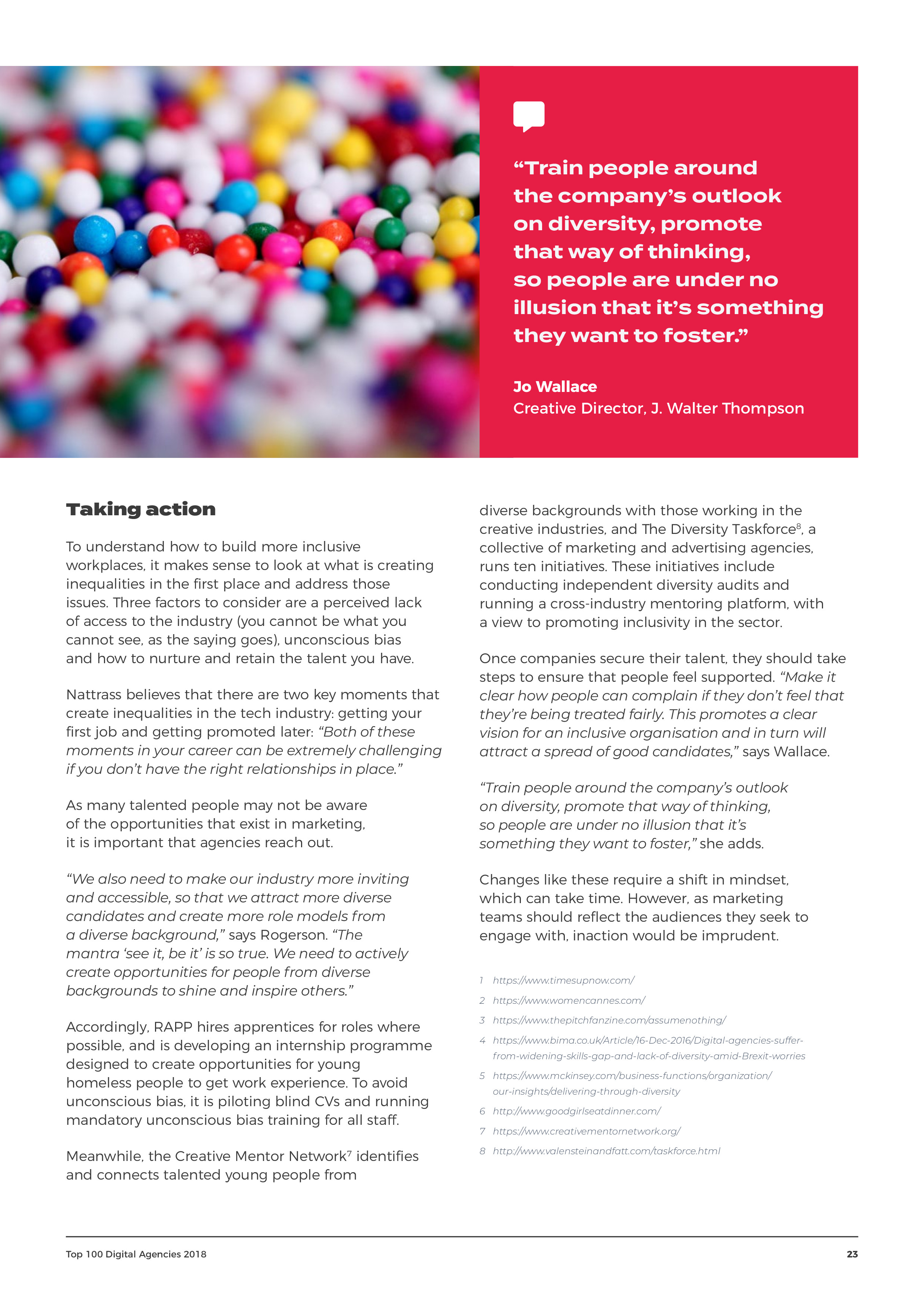 “Train people around the company’s outlook on diversity, promote that way of thinking, so people are under no illusion that it’s something they want to foster.”

Jo Wallace
Creative Director, J. Walter Thompson

Taking action

To understand how to build more inclusive workplaces, it makes sense to look at what is creating inequalities in the first place and address those issues. Three factors to consider are a perceived lack of access to the industry (you cannot be what you cannot see, as the saying goes), unconscious bias and how to nurture and retain the talent you have.

Nattrass believes that there are two key moments that create inequalities in the tech industry: getting your first job and getting promoted later: “Both of these moments in your career can be extremely challenging if you don’t have the right relationships in place.”

As many talented people may not be aware of the opportunities that exist in marketing, it is important that agencies reach out.

“We also need to make our industry more inviting and accessible, so that we attract more diverse candidates and create more role models from a diverse background,” says Rogerson. “The mantra ‘see it, be it’ is so true. We need to actively create opportunities for people from diverse backgrounds to shine and inspire others.”

Accordingly, RAPP hires apprentices for roles where possible, and is developing an internship programme designed to create opportunities for young homeless people to get work experience. To avoid unconscious bias, it is piloting blind CVs and running mandatory unconscious bias training for all staff.

Meanwhile, the Creative Mentor Network$^7$ identifies and connects talented young people from diverse backgrounds with those working in the creative industries, and The Diversity Taskforce$^8$, a collective of marketing and advertising agencies, runs ten initiatives. These initiatives include conducting independent diversity audits and running a cross-industry mentoring platform, with a view to promoting inclusivity in the sector.

Once companies secure their talent, they should take steps to ensure that people feel supported. “Make it clear how people can complain if they don’t feel that they’re being treated fairly. This promotes a clear vision for an inclusive organisation and in turn will attract a spread of good candidates,” says Wallace.

“Train people around the company’s outlook on diversity, promote that way of thinking, so people are under no illusion that it’s something they want to foster,” she adds.

Changes like these require a shift in mindset, which can take time. However, as marketing teams should reflect the audiences they seek to engage with, inaction would be imprudent.

1 https://www.timesupnow.com/
2 https://www.womencannes.com/
3 https://www.thepitchfanzine.com/assumenothing/
4 https://www.bima.co.uk/Article/16-Dec-2016/Digital-agencies-suffer-from-widening-skills-gap-and-lack-of-diversity-amid-Brexit-worries
5 https://www.mckinsey.com/business-functions/organization/our-insights/delivering-through-diversity
6 http://www.goodgirlseatdinner.com/
7 https://www.creativementornetwork.org/
8 http://www.valensteinandfatt.com/taskforce.html

Top 100 Digital Agencies 2018 23